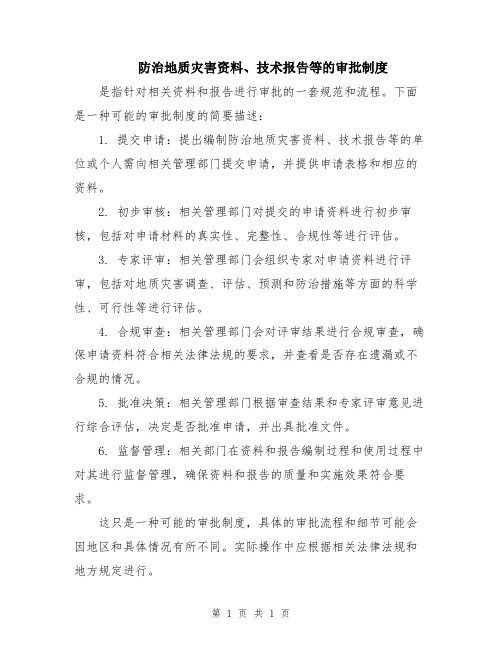 防治地质灾害资料、技术报告等的审批制度

是指针对相关资料和报告进行审批的一套规范和流程。下面是一种可能的审批制度的简要描述：

1. 提交申请：提出编制防治地质灾害资料、技术报告等的单位或个人需向相关管理部门提交申请，并提供申请表格和相应的资料。

2. 初步审核：相关管理部门对提交的申请资料进行初步审核，包括对申请材料的真实性、完整性、合规性等进行评估。

3. 专家评审：相关管理部门会组织专家对申请资料进行评审，包括对地质灾害调查、评估、预测和防治措施等方面的科学性、可行性等进行评估。

4. 合规审查：相关管理部门会对评审结果进行合规审查，确保申请资料符合相关法律法规的要求，并查看是否存在遗漏或不合规的情况。

5. 批准决策：相关管理部门根据审查结果和专家评审意见进行综合评估，决定是否批准申请，并出具批准文件。

6. 监督管理：相关部门在资料和报告编制过程和使用过程中对其进行监督管理，确保资料和报告的质量和实施效果符合要求。

这只是一种可能的审批制度，具体的审批流程和细节可能会因地区和具体情况有所不同。实际操作中应根据相关法律法规和地方规定进行。

第 1 页 共 1 页